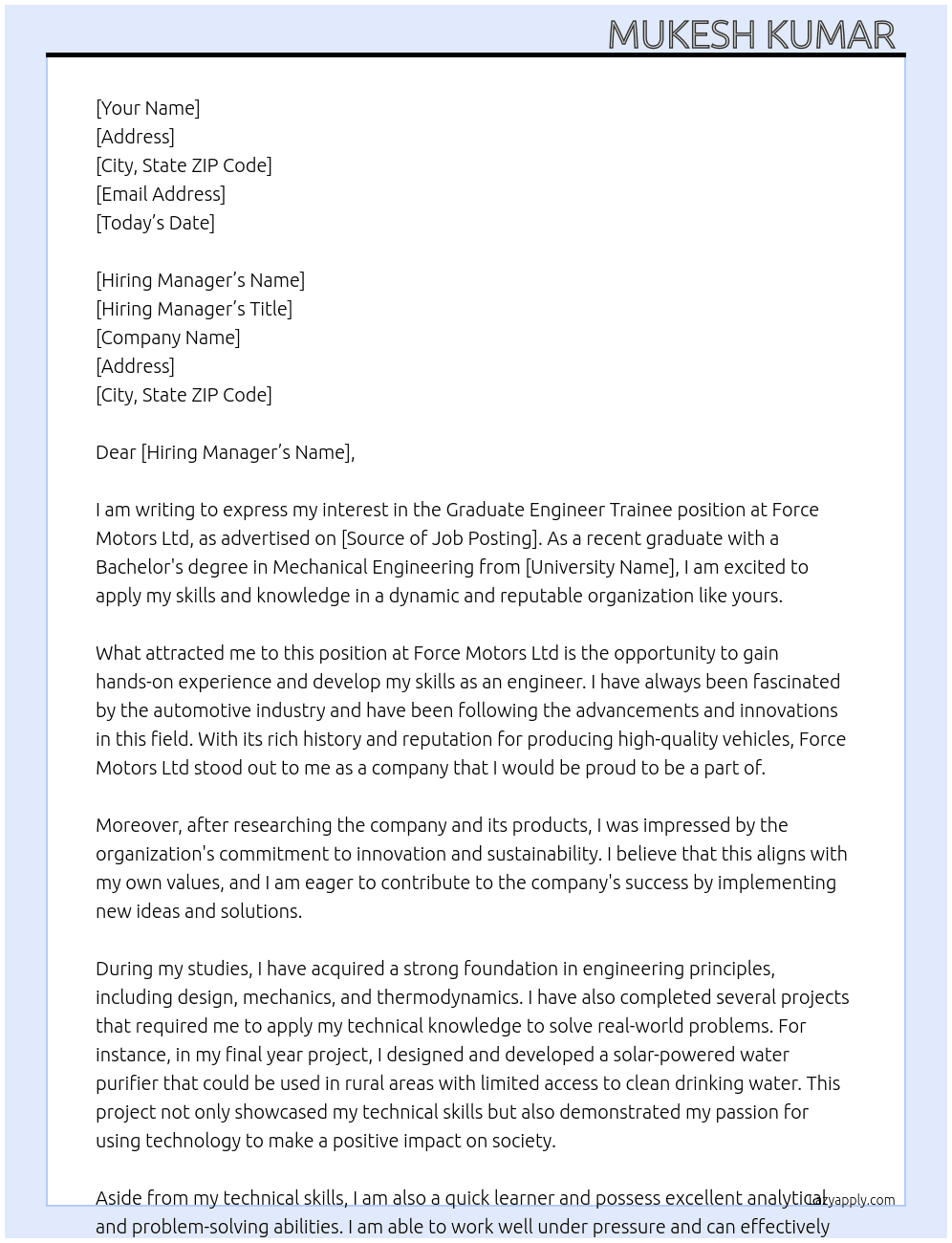 MUKESH KUMAR

[Your Name]
[Address]
[City, State ZIP Code]
[Email Address]
[Today's Date]

[Hiring Manager's Name]
[Hiring Manager's Title]
[Company Name]
[Address]
[City, State ZIP Code]

Dear [Hiring Manager's Name],

I am writing to express my interest in the Graduate Engineer Trainee position at Force Motors Ltd, as advertised on [Source of Job Posting]. As a recent graduate with a Bachelor's degree in Mechanical Engineering from [University Name], I am excited to apply my skills and knowledge in a dynamic and reputable organization like yours.

What attracted me to this position at Force Motors Ltd is the opportunity to gain hands-on experience and develop my skills as an engineer. I have always been fascinated by the automotive industry and have been following the advancements and innovations in this field. With its rich history and reputation for producing high-quality vehicles, Force Motors Ltd stood out to me as a company that I would be proud to be a part of.

Moreover, after researching the company and its products, I was impressed by the organization's commitment to innovation and sustainability. I believe that this aligns with my own values, and I am eager to contribute to the company's success by implementing new ideas and solutions.

During my studies, I have acquired a strong foundation in engineering principles, including design, mechanics, and thermodynamics. I have also completed several projects that required me to apply my technical knowledge to solve real-world problems. For instance, in my final year project, I designed and developed a solar-powered water purifier that could be used in rural areas with limited access to clean drinking water. This project not only showcased my technical skills but also demonstrated my passion for using technology to make a positive impact on society.

Aside from my technical skills, I am also a quick learner and possess excellent analytical and problem-solving abilities. I am able to work well under pressure and can effectively

lazyapply.com